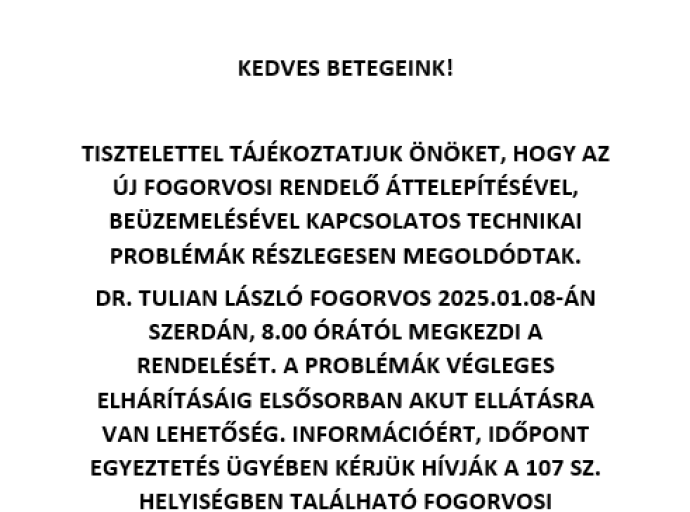 KEDVES BETEGEINK!

TISZTELETTEL TÁJÉKOZTATJUK ÖNÖKET, HOGY AZ ÚJ FOGORVOSI RENDELŐ ÁTTELEPÍTÉSÉVEL, BEÜZEMELÉSÉVEL KAPCSOLATOS TECHNIKAI PROBLÉMÁK RÉSZLEGESEN MEGOLDÓDTAK.

DR. TULIAN LÁSZLÓ FOGORVOS 2025.01.08-ÁN SZERDÁN, 8.00 ÓRÁTÓL MEGKEZDI A RENDELÉSÉT. A PROBLÉMÁK VÉGLEGES ELHÁRÍTÁSÁIG ELSŐSORBAN AKUT ELLÁTÁSRA VAN LEHETŐSÉG. INFORMÁCIÓÉRT, IDŐPONT EGYEZTETÉS ÜGYÉBEN KÉRJÜK HÍVJÁK A 107 SZ. HELYISÉGBEN TALÁLHATÓ FOGORVOSI